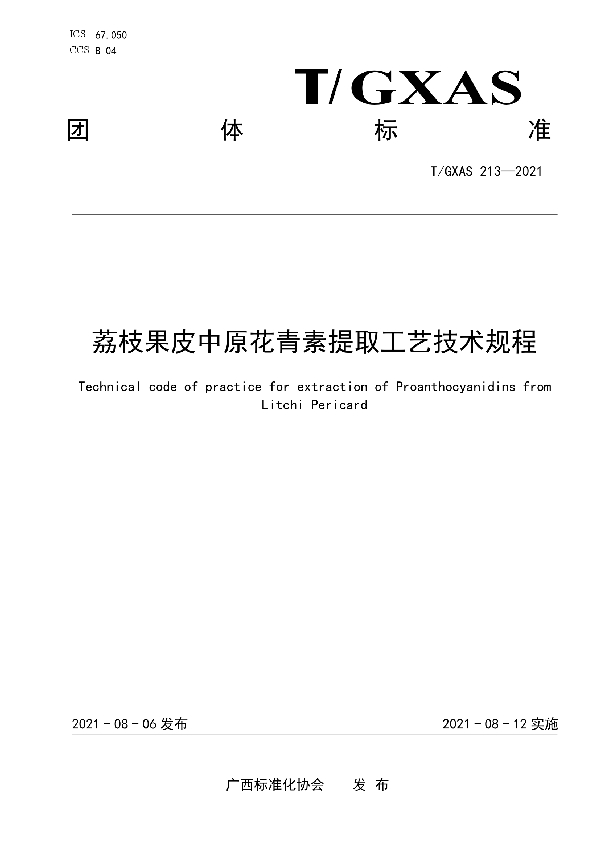 ICS 67.050
CCS B 04

T/GXAS

团 体 标 准

T/GXAS 213—2021

荔枝果皮中原花青素提取工艺技术规程

Technical code of practice for extraction of Proanthocyanidins from Litchi Pericard

2021 - 08 - 06 发布

2021 - 08 - 12 实施

广西标准化协会 发 布